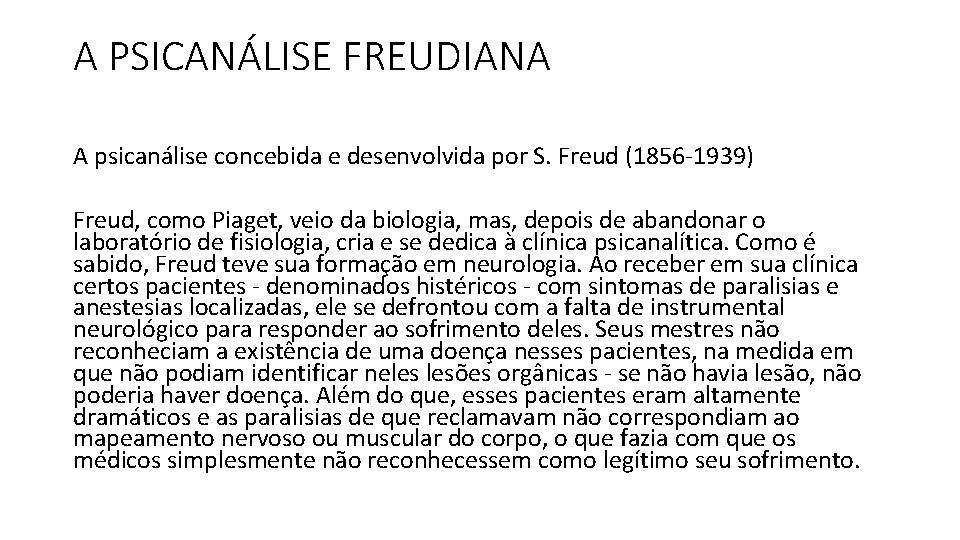 A PSICANÁLISE FREUDIANA

A psicanálise concebida e desenvolvida por S. Freud (1856-1939)

Freud, como Piaget, veio da biologia, mas, depois de abandonar o laboratório de fisiologia, cria e se dedica à clínica psicanalítica. Como é sabido, Freud teve sua formação em neurologia. Ao receber em sua clínica certos pacientes - denominados histéricos - com sintomas de paralisias e anestesias localizadas, ele se defrontou com a falta de instrumental neurológico para responder ao sofrimento deles. Seus mestres não reconheciam a existência de uma doença nesses pacientes, na medida em que não podiam identificar neles lesões orgânicas - se não havia lesão, não poderia haver doença. Além do que, esses pacientes eram altamente dramáticos e as paralisias de que reclamavam não correspondiam ao mapeamento nervoso ou muscular do corpo, o que fazia com que os médicos simplesmente não reconhecessem como legítimo seu sofrimento.